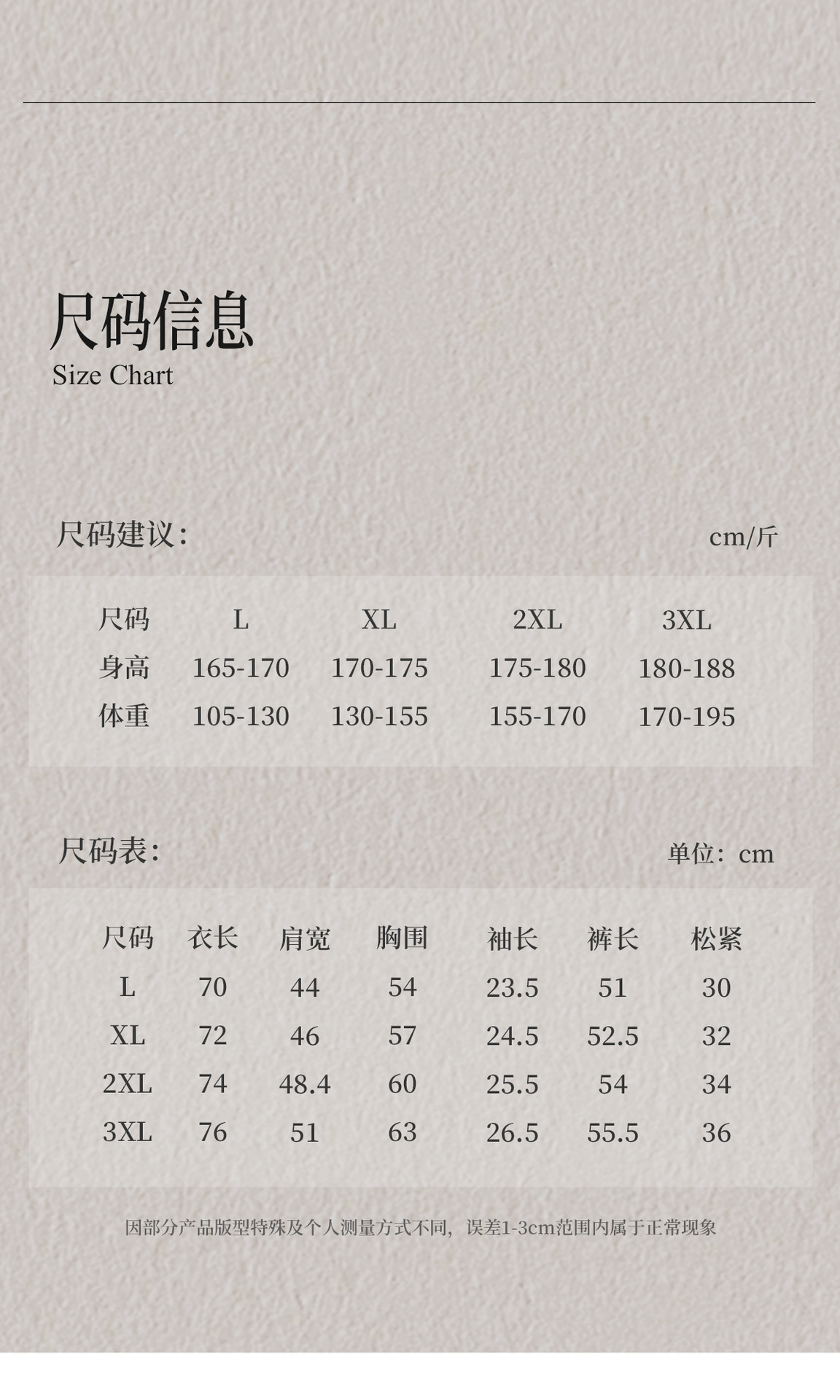 尺码信息
Size Chart

尺码建议:

cm/斤

| 尺码 | L | XL | 2XL | 3XL |
|---|---|---|---|---|
| 身高 | 165-170 | 170-175 | 175-180 | 180-188 |
| 体重 | 105-130 | 130-155 | 155-170 | 170-195 |

尺码表:

单位：cm

| 尺码 | 衣长 | 肩宽 | 胸围 | 袖长 | 裤长 | 松紧 |
|---|---|---|---|---|---|---|
| L | 70 | 44 | 54 | 23.5 | 51 | 30 |
| XL | 72 | 46 | 57 | 24.5 | 52.5 | 32 |
| 2XL | 74 | 48.4 | 60 | 25.5 | 54 | 34 |
| 3XL | 76 | 51 | 63 | 26.5 | 55.5 | 36 |

因部分产品版型特殊及个人测量方式不同，误差1-3cm范围内属于正常现象